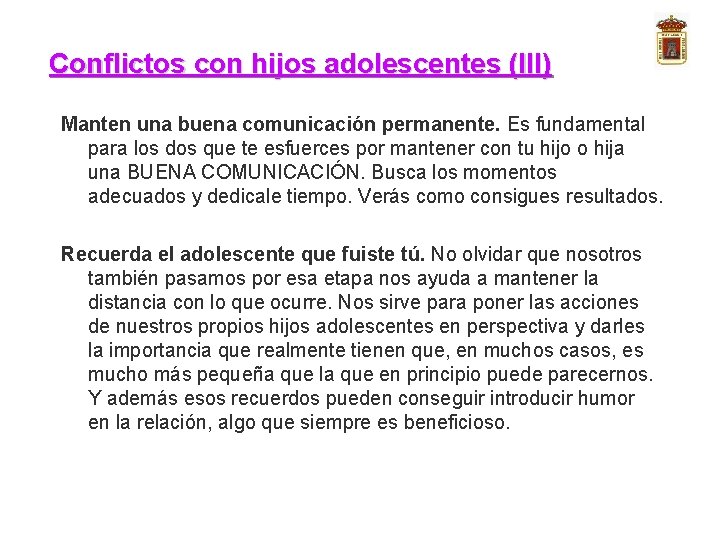 Conflictos con hijos adolescentes (III)

Manten una buena comunicación permanente. Es fundamental para los dos que te esfuerces por mantener con tu hijo o hija una BUENA COMUNICACIÓN. Busca los momentos adecuados y dedicale tiempo. Verás como consigues resultados.

Recuerda el adolescente que fuiste tú. No olvidar que nosotros también pasamos por esa etapa nos ayuda a mantener la distancia con lo que ocurre. Nos sirve para poner las acciones de nuestros propios hijos adolescentes en perspectiva y darles la importancia que realmente tienen que, en muchos casos, es mucho más pequeña que la que en principio puede parecernos. Y además esos recuerdos pueden conseguir introducir humor en la relación, algo que siempre es beneficioso.